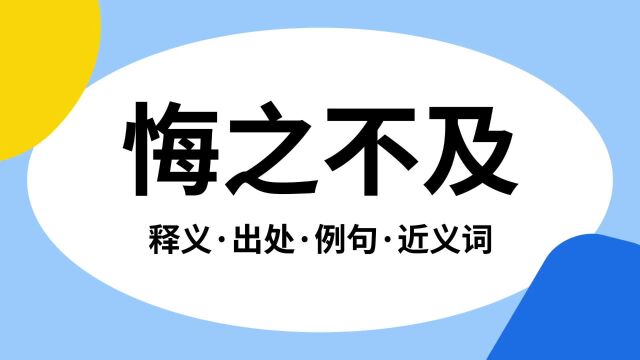 悔之不及

释义·出处·例句·近义词